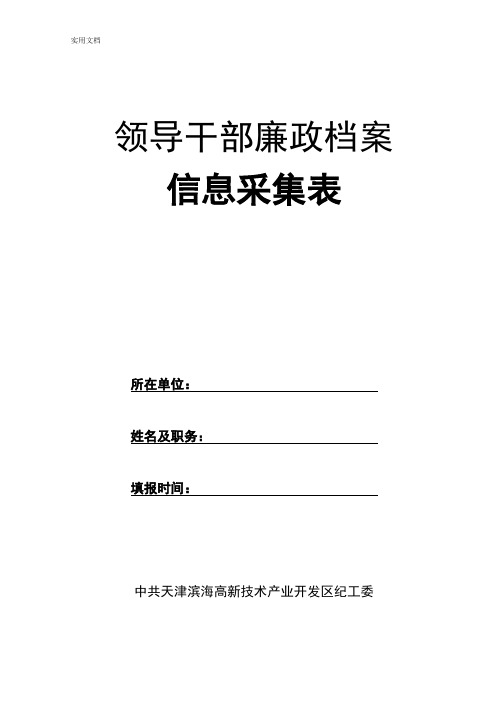 实用文档

领导干部廉政档案

信息采集表

所在单位：

姓名及职务：

填报时间：

中共天津滨海高新技术产业开发区纪工委